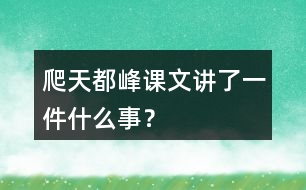 爬天都峰课文讲了一件什么事？